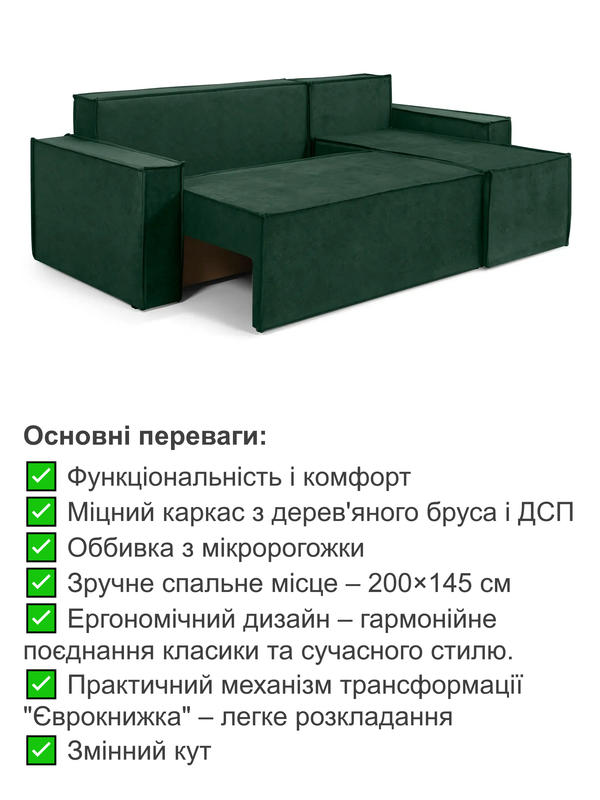 Основні переваги:
✅ Функціональність і комфорт
✅ Міцний каркас з дерев'яного бруса і ДСП
✅ Оббивка з мікророгожки
✅ Зручне спальне місце – 200×145 см
✅ Ергономічний дизайн – гармонійне поєднання класики та сучасного стилю.
✅ Практичний механізм трансформації "Єврокнижка" – легке розкладання
✅ Змінний кут